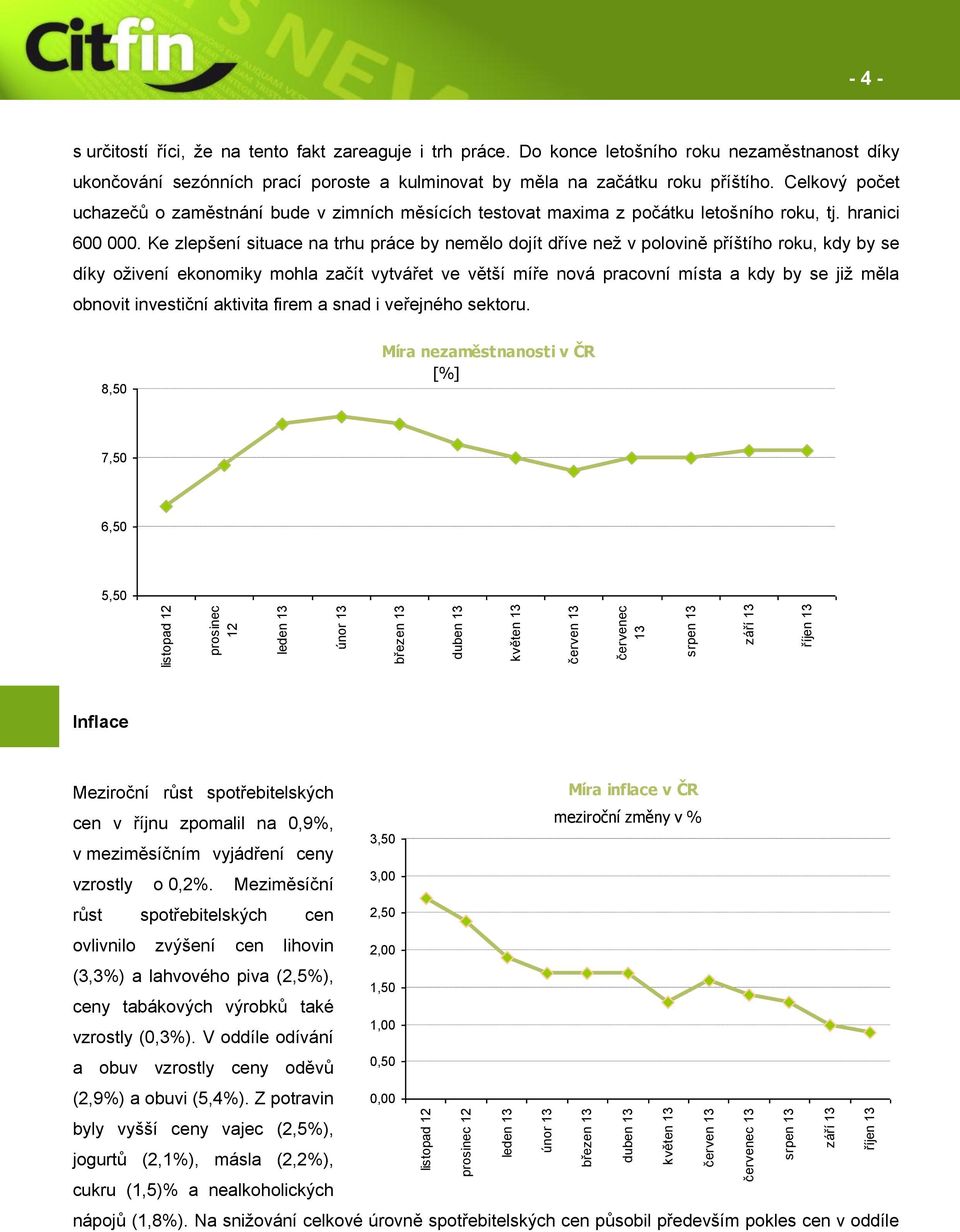 Citfin

- 4 -

s určitostí říci, že na tento fakt zareaguje i trh práce. Do konce letošního roku nezaměstnanost díky ukončování sezónních prací poroste a kulminovat by měla na začátku roku příštího. Celkový počet uchazečů o zaměstnání bude v zimních měsících testovat maxima z počátku letošního roku, tj. hranici 600 000. Ke zlepšení situace na trhu práce by nemělo dojít dříve než v polovině příštího roku, kdy by se díky oživení ekonomiky mohla začít vytvářet ve větší míře nová pracovní místa a kdy by se již měla obnovit investiční aktivita firem a snad i veřejného sektoru.

Míra nezaměstnanosti v ČR
[%]

8,50
7,50
6,50
5,50

listopad 12
prosinec 12
leden 13
únor 13
březen 13
duben 13
květen 13
červen 13
červenec 13
srpen 13
září 13
říjen 13

Inflace

Meziroční růst spotřebitelských cen v říjnu zpomalil na 0,9%, v meziměsíčním vyjádření ceny vzrostly o 0,2%. Meziměsíční růst spotřebitelských cen ovlivnilo zvýšení cen lihovin (3,3%) a lahvového piva (2,5%), ceny tabákových výrobků také vzrostly (0,3%). V oddíle odívání a obuv vzrostly ceny oděvů (2,9%) a obuvi (5,4%). Z potravin byly vyšší ceny vajec (2,5%), jogurtů (2,1%), másla (2,2%), cukru (1,5)% a nealkoholických nápojů (1,8%). Na snižování celkové úrovně spotřebitelských cen působil především pokles cen v oddíle

Míra inflace v ČR
meziroční změny v %

3,50
3,00
2,50
2,00
1,50
1,00
0,50
0,00

listopad 12
prosinec 12
leden 13
únor 13
březen 13
duben 13
květen 13
červen 13
červenec 13
srpen 13
září 13
říjen 13